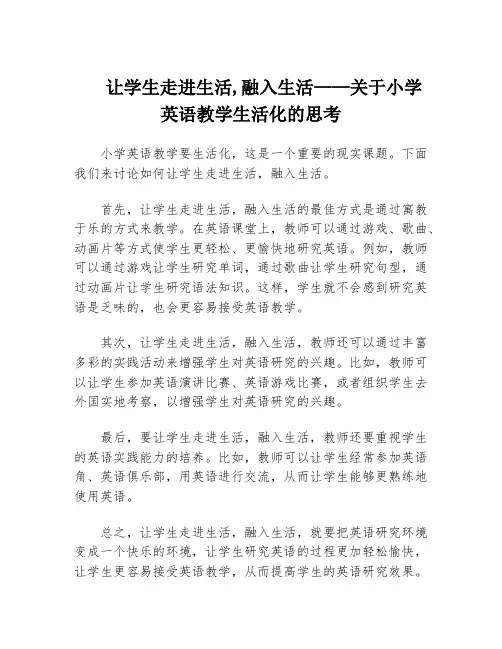 让学生走进生活,融入生活——关于小学英语教学生活化的思考

小学英语教学要生活化，这是一个重要的现实课题。下面我们来讨论如何让学生走进生活，融入生活。

首先，让学生走进生活，融入生活的最佳方式是通过寓教于乐的方式来教学。在英语课堂上，教师可以通过游戏、歌曲、动画片等方式使学生更轻松、更愉快地研究英语。例如，教师可以通过游戏让学生研究单词，通过歌曲让学生研究句型，通过动画片让学生研究语法知识。这样，学生就不会感到研究英语是乏味的，也会更容易接受英语教学。

其次，让学生走进生活，融入生活，教师还可以通过丰富多彩的实践活动来增强学生对英语研究的兴趣。比如，教师可以让学生参加英语演讲比赛、英语游戏比赛，或者组织学生去外国实地考察，以增强学生对英语研究的兴趣。

最后，要让学生走进生活，融入生活，教师还要重视学生的英语实践能力的培养。比如，教师可以让学生经常参加英语角、英语俱乐部，用英语进行交流，从而让学生能够更熟练地使用英语。

总之，让学生走进生活，融入生活，就要把英语研究环境变成一个快乐的环境，让学生研究英语的过程更加轻松愉快，让学生更容易接受英语教学，从而提高学生的英语研究效果。